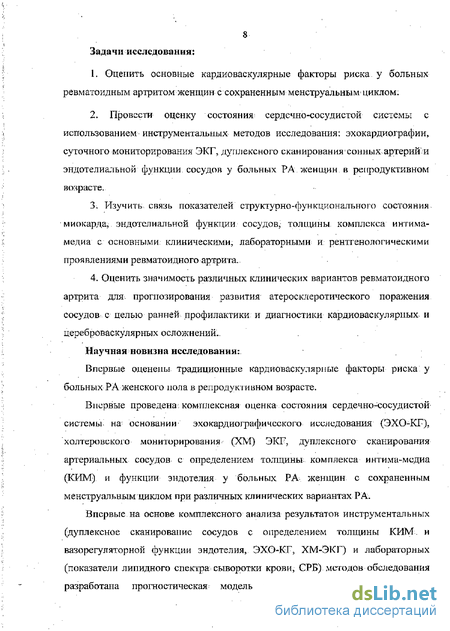 8

Задачи исследования:

1. Оценить основные кардиоваскулярные факторы риска у больных ревматоидным артритом женщин с сохраненным менструальным циклом.

2. Провести оценку состояния сердечно-сосудистой системы с использованием инструментальных методов исследования: эхокардиографии, суточного мониторирования ЭКГ, дуплексного сканирования сонных артерий и эндотелиальной функции сосудов у больных РА женщин в репродуктивном возрасте.

3. Изучить связь показателей структурно-функционального состояния миокарда, эндотелиальной функции сосудов, толщины комплекса интима-медиа с основными клиническими, лабораторными и рентгенологическими проявлениями ревматоидного артрита.

4. Оценить значимость различных клинических вариантов ревматоидного артрита для прогнозирования развития атеросклеротического поражения сосудов с целью ранней профилактики и диагностики кардиоваскулярных и цереброваскулярных осложнений.

Научная новизна исследования:

Впервые оценены традиционные кардиоваскулярные факторы риска у больных РА женского пола в репродуктивном возрасте.

Впервые проведена комплексная оценка состояния сердечно-сосудистой системы на основании эхокардиографического исследования (ЭХО-КГ), холтеровского мониторирования (ХМ) ЭКГ, дуплексного сканирования артериальных сосудов с определением толщины комплекса интима-медиа (КИМ) и функции эндотелия у больных РА женщин с сохраненным менструальным циклом при различных клинических вариантах РА.

Впервые на основе комплексного анализа результатов инструментальных (дуплексное сканирование сосудов с определением толщины КИМ и вазорегуляторной функции эндотелия, ЭХО-КГ, ХМ-ЭКГ) и лабораторных (показатели липидного спектра сыворотки крови, СРБ) методов обследования разработана прогностическая модель

dsLib.net
библиотека диссертаций